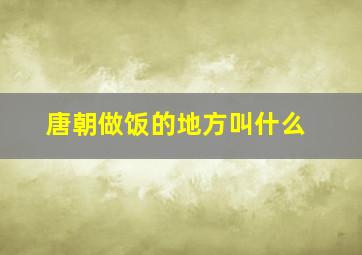 唐朝做饭的地方叫什么